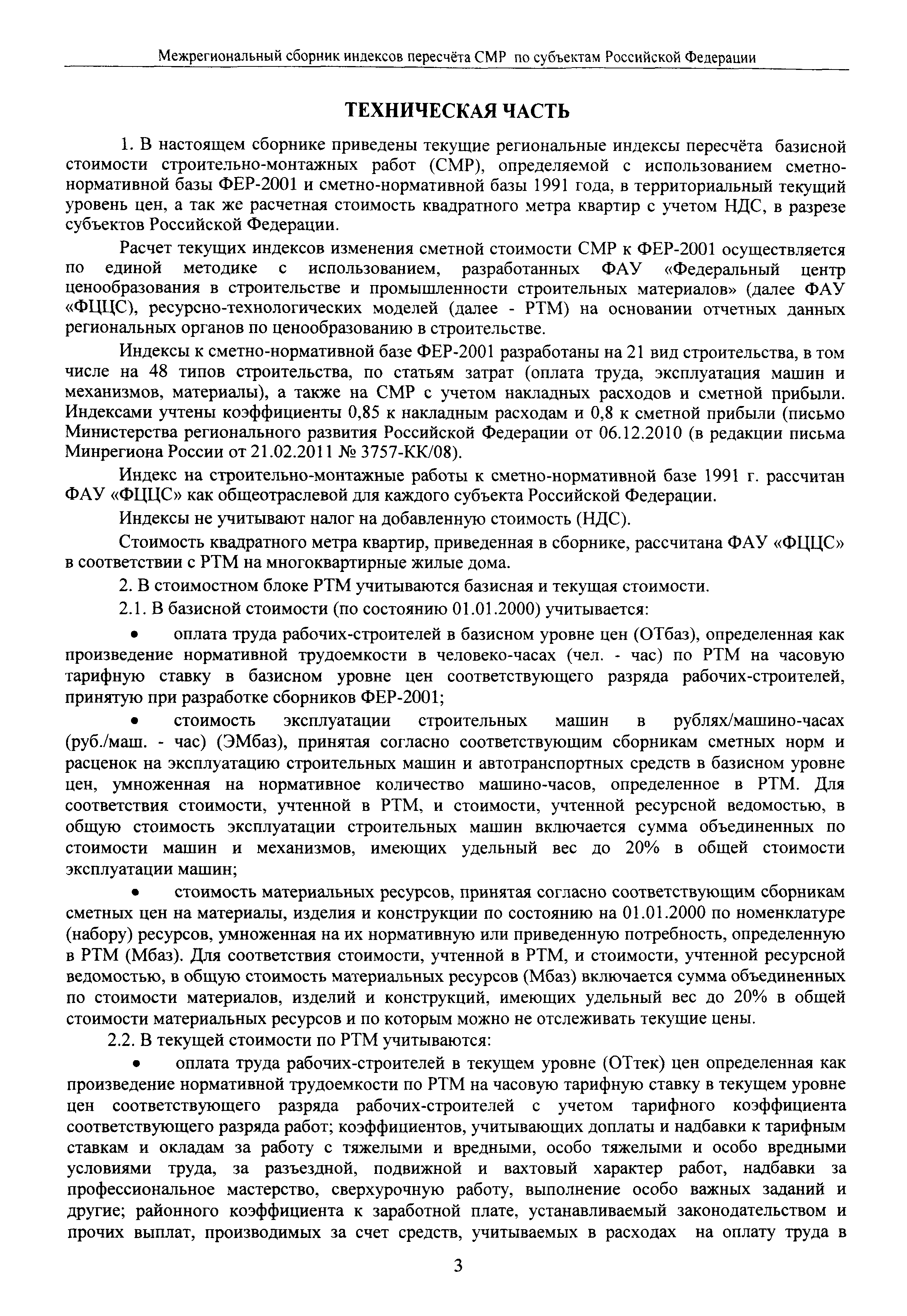 Межрегиональный сборник индексов пересчёта СМР по субъектам Российской Федерации

ТЕХНИЧЕСКАЯ ЧАСТЬ

1. В настоящем сборнике приведены текущие региональные индексы пересчёта базисной стоимости строительно-монтажных работ (СМР), определяемой с использованием сметно-нормативной базы ФЕР-2001 и сметно-нормативной базы 1991 года, в территориальный текущий уровень цен, а так же расчетная стоимость квадратного метра квартир с учетом НДС, в разрезе субъектов Российской Федерации.

Расчет текущих индексов изменения сметной стоимости СМР к ФЕР-2001 осуществляется по единой методике с использованием, разработанных ФАУ «Федеральный центр ценообразования в строительстве и промышленности строительных материалов» (далее ФАУ «ФЦЦС), ресурсно-технологических моделей (далее - РТМ) на основании отчетных данных региональных органов по ценообразованию в строительстве.

Индексы к сметно-нормативной базе ФЕР-2001 разработаны на 21 вид строительства, в том числе на 48 типов строительства, по статьям затрат (оплата труда, эксплуатация машин и механизмов, материалы), а также на СМР с учетом накладных расходов и сметной прибыли. Индексами учтены коэффициенты 0,85 к накладным расходам и 0,8 к сметной прибыли (письмо Министерства регионального развития Российской Федерации от 06.12.2010 (в редакции письма Минрегиона России от 21.02.2011 № 3757-КК/08).

Индекс на строительно-монтажные работы к сметно-нормативной базе 1991 г. рассчитан ФАУ «ФЦЦС» как общеотраслевой для каждого субъекта Российской Федерации.

Индексы не учитывают налог на добавленную стоимость (НДС).

Стоимость квадратного метра квартир, приведенная в сборнике, рассчитана ФАУ «ФЦЦС» в соответствии с РТМ на многоквартирные жилые дома.

2. В стоимостном блоке РТМ учитываются базисная и текущая стоимости.

2.1. В базисной стоимости (по состоянию 01.01.2000) учитывается:

• оплата труда рабочих-строителей в базисном уровне цен (ОТбаз), определенная как произведение нормативной трудоемкости в человеко-часах (чел. - час) по РТМ на часовую тарифную ставку в базисном уровне цен соответствующего разряда рабочих-строителей, принятую при разработке сборников ФЕР-2001;

• стоимость эксплуатации строительных машин в рублях/машино-часах (руб./маш. - час) (ЭМбаз), принятая согласно соответствующим сборникам сметных норм и расценок на эксплуатацию строительных машин и автотранспортных средств в базисном уровне цен, умноженная на нормативное количество машино-часов, определенное в РТМ. Для соответствия стоимости, учтенной в РТМ, и стоимости, учтенной ресурсной ведомостью, в общую стоимость эксплуатации строительных машин включается сумма объединенных по стоимости машин и механизмов, имеющих удельный вес до 20% в общей стоимости эксплуатации машин;

• стоимость материальных ресурсов, принятая согласно соответствующим сборникам сметных цен на материалы, изделия и конструкции по состоянию на 01.01.2000 по номенклатуре (набору) ресурсов, умноженная на их нормативную или приведенную потребность, определенную в РТМ (Мбаз). Для соответствия стоимости, учтенной в РТМ, и стоимости, учтенной ресурсной ведомостью, в общую стоимость материальных ресурсов (Мбаз) включается сумма объединенных по стоимости материалов, изделий и конструкций, имеющих удельный вес до 20% в общей стоимости материальных ресурсов и по которым можно не отслеживать текущие цены.

2.2. В текущей стоимости по РТМ учитываются:

• оплата труда рабочих-строителей в текущем уровне (ОТтек) цен определенная как произведение нормативной трудоемкости по РТМ на часовую тарифную ставку в текущем уровне цен соответствующего разряда рабочих-строителей с учетом тарифного коэффициента соответствующего разряда работ; коэффициентов, учитывающих доплаты и надбавки к тарифным ставкам и окладам за работу с тяжелыми и вредными, особо тяжелыми и особо вредными условиями труда, за разъездной, подвижной и вахтовый характер работ, надбавки за профессиональное мастерство, сверхурочную работу, выполнение особо важных заданий и другие; районного коэффициента к заработной плате, устанавливаемый законодательством и прочих выплат, производимых за счет средств, учитываемых в расходах на оплату труда в

3